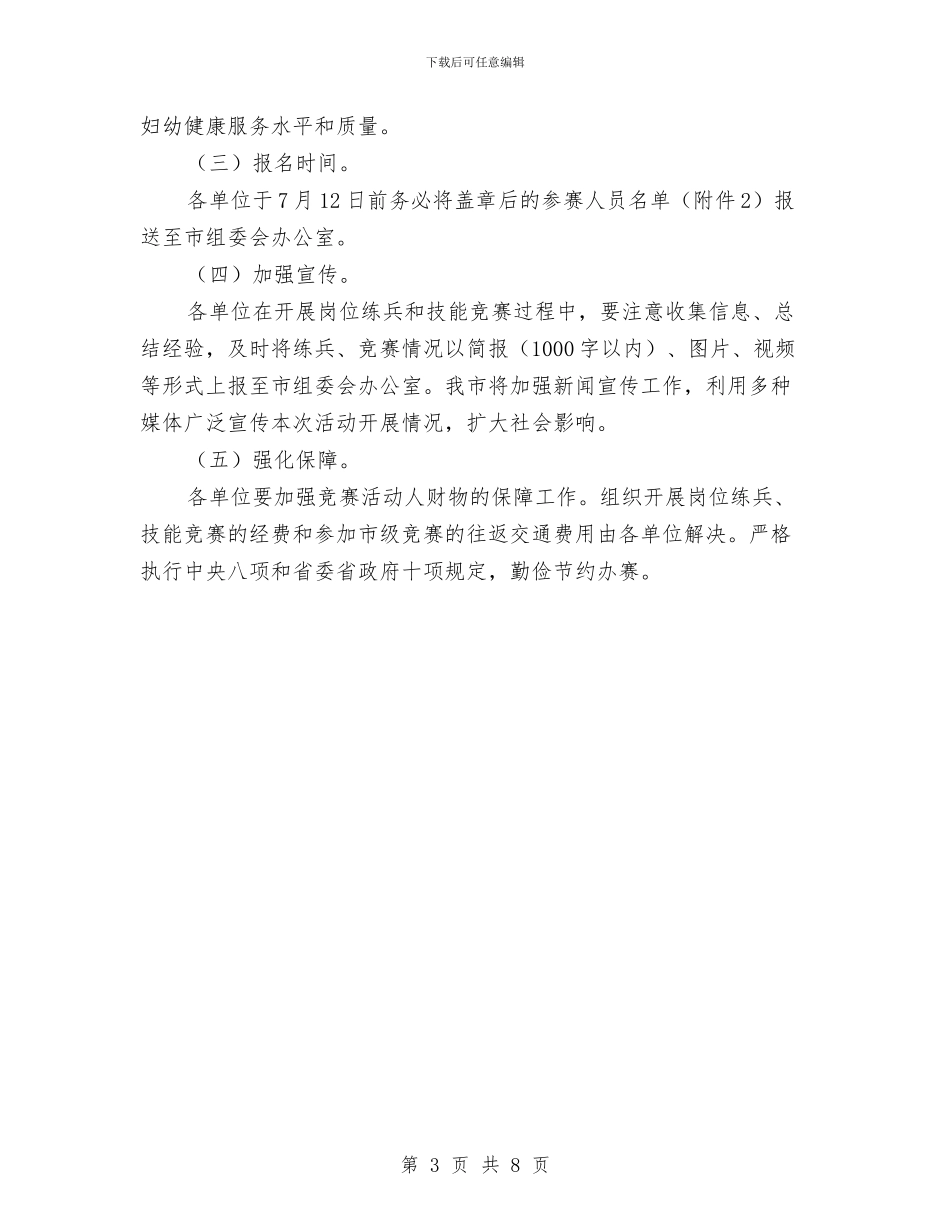 下载后可任意编辑

妇幼健康服务水平和质量。

（三）报名时间。

各单位于7月12日前务必将盖章后的参赛人员名单（附件2）报送至市组委会办公室。

（四）加强宣传。

各单位在开展岗位练兵和技能竞赛过程中，要注意收集信息、总结经验，及时将练兵、竞赛情况以简报（1000字以内）、图片、视频等形式上报至市组委会办公室。我市将加强新闻宣传工作，利用多种媒体广泛宣传本次活动开展情况，扩大社会影响。

（五）强化保障。

各单位要加强竞赛活动人财物的保障工作。组织开展岗位练兵、技能竞赛的经费和参加市级竞赛的往返交通费用由各单位解决。严格执行中央八项和省委省政府十项规定，勤俭节约办赛。

第 3 页 共 8 页